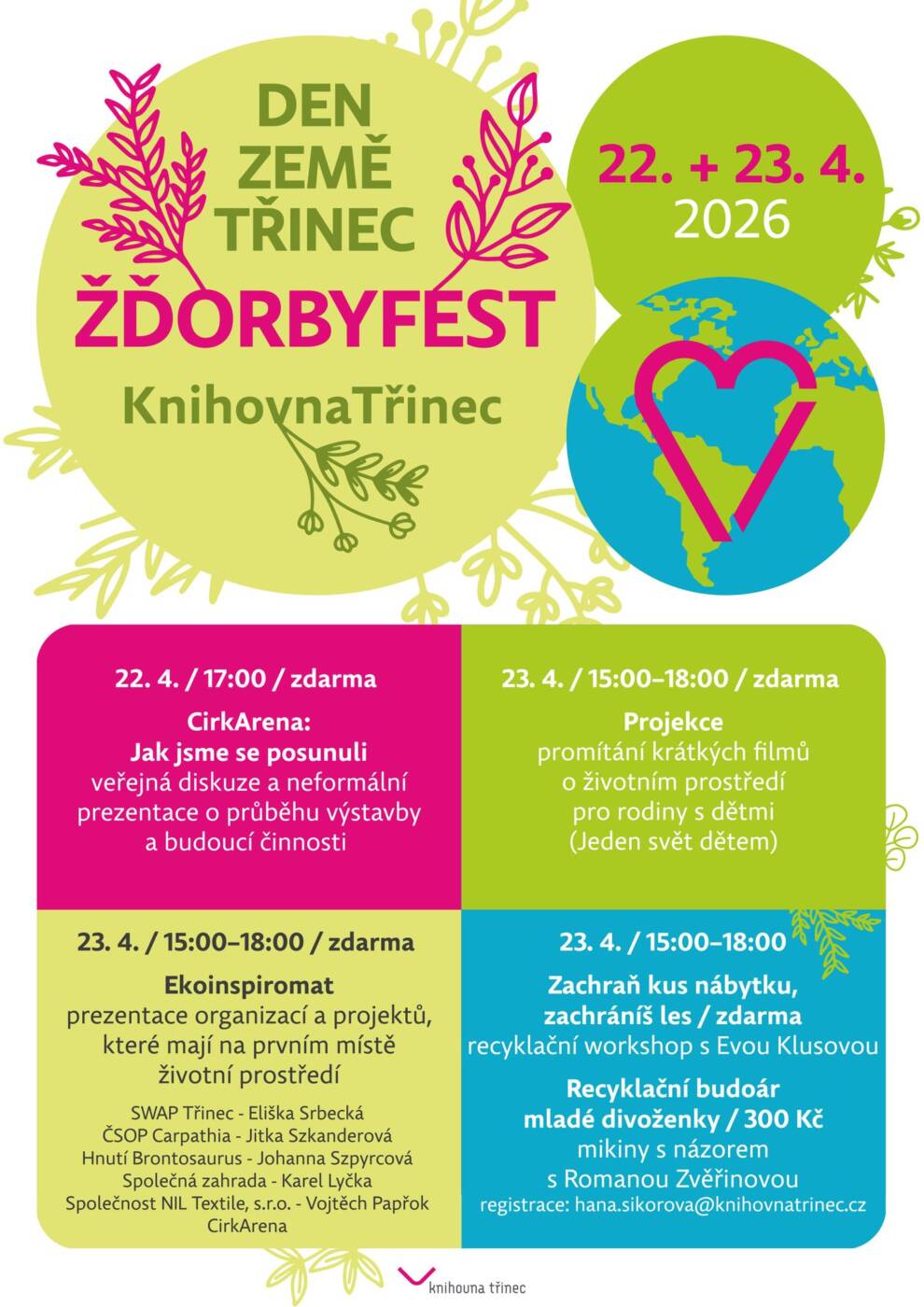 DEN ZEMĚ TŘINEC
ŽĎORBYFEST
KnihovnaTřinec

22. + 23. 4.
2026

22. 4. / 17:00 / zdarma
CirkArena:
Jak jsme se posunuli
veřejná diskuze a neformální prezentace o průběhu výstavby a budoucí činnosti

23. 4. / 15:00–18:00 / zdarma
Projekce
promítání krátkých filmů o životním prostředí pro rodiny s dětmi (Jeden svět dětem)

23. 4. / 15:00–18:00 / zdarma
Ekoinspiromat
prezentace organizací a projektů, které mají na prvním místě životní prostředí

SWAP Třinec - Eliška Srbecká
ČSOP Carpathia - Jitka Szkanderová
Hnutí Brontosaurus - Johanna Szpyrcová
Společná zahrada - Karel Lyčka
Společnost NIL Textile, s.r.o. - Vojtěch Papřok
CirkArena

23. 4. / 15:00–18:00
Zachraň kus nábytku, zachráníš les / zdarma
recyklační workshop s Evou Klusovou

Recyklační budoár mladé divoženky / 300 Kč
mikiny s názorem s Romanou Zvěřinovou
registrace: hana.sikorova@knihovnatrinec.cz

knihovna třinec